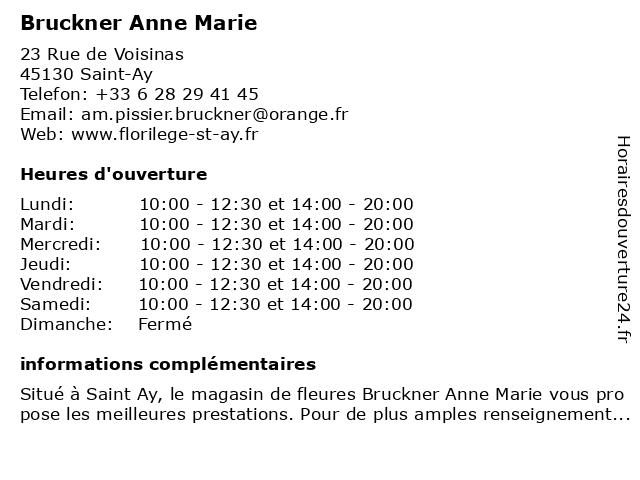 Bruckner Anne Marie

23 Rue de Voisinas
45130 Saint-Ay
Telefon: +33 6 28 29 41 45
Email: am.pissier.bruckner@orange.fr
Web: www.florilege-st-ay.fr

Heures d'ouverture

| | |
|---|---|
| Lundi: | 10:00 - 12:30 et 14:00 - 20:00 |
| Mardi: | 10:00 - 12:30 et 14:00 - 20:00 |
| Mercredi: | 10:00 - 12:30 et 14:00 - 20:00 |
| Jeudi: | 10:00 - 12:30 et 14:00 - 20:00 |
| Vendredi: | 10:00 - 12:30 et 14:00 - 20:00 |
| Samedi: | 10:00 - 12:30 et 14:00 - 20:00 |
| Dimanche: | Fermé |

informations complémentaires

Situé à Saint Ay, le magasin de fleures Bruckner Anne Marie vous pro pose les meilleures prestations. Pour de plus amples renseignement...

Horairesdouverture24.fr